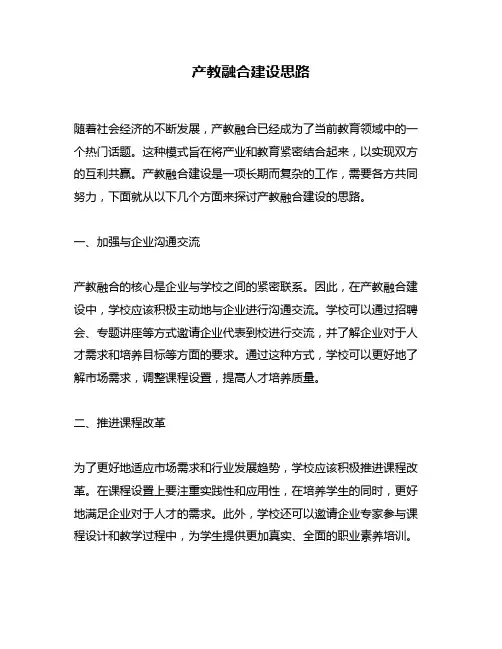 产教融合建设思路

随着社会经济的不断发展，产教融合已经成为了当前教育领域中的一个热门话题。这种模式旨在将产业和教育紧密结合起来，以实现双方的互利共赢。产教融合建设是一项长期而复杂的工作，需要各方共同努力，下面就从以下几个方面来探讨产教融合建设的思路。

一、加强与企业沟通交流

产教融合的核心是企业与学校之间的紧密联系。因此，在产教融合建设中，学校应该积极主动地与企业进行沟通交流。学校可以通过招聘会、专题讲座等方式邀请企业代表到校进行交流，并了解企业对于人才需求和培养目标等方面的要求。通过这种方式，学校可以更好地了解市场需求，调整课程设置，提高人才培养质量。

二、推进课程改革

为了更好地适应市场需求和行业发展趋势，学校应该积极推进课程改革。在课程设置上要注重实践性和应用性，在培养学生的同时，更好地满足企业对于人才的需求。此外，学校还可以邀请企业专家参与课程设计和教学过程中，为学生提供更加真实、全面的职业素养培训。